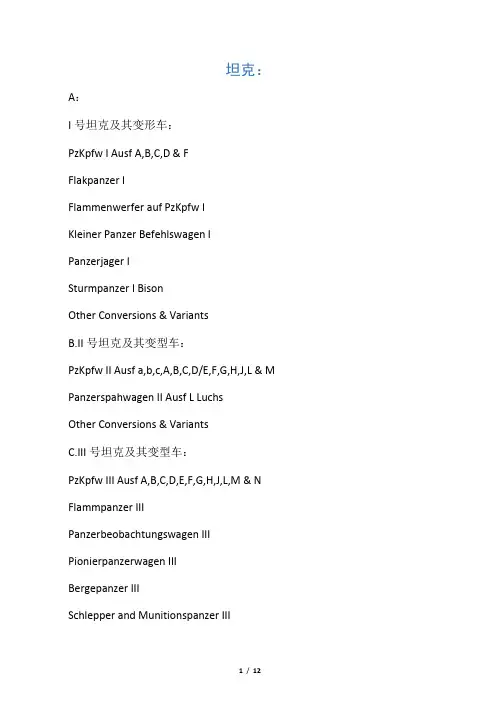 坦克：

A：

I 号坦克及其变形车：

PzKpfw I Ausf A,B,C,D & F

Flakpanzer I

Flammenwerfer auf PzKpfw I

Kleiner Panzer Befehlswagen I

Panzerjager I

Sturmpanzer I Bison

Other Conversions & Variants

B.II 号坦克及其变型车：

PzKpfw II Ausf a,b,c,A,B,C,D/E,F,G,H,J,L & M

Panzerspahwagen II Ausf L Luchs

Other Conversions & Variants

C.III 号坦克及其变型车：

PzKpfw III Ausf A,B,C,D,E,F,G,H,J,L,M & N

Flammpanzer III

Panzerbeobachtungswagen III

Pionierpanzerwagen III

Bergepanzer III

Schlepper and Munitionspanzer III

1 / 12